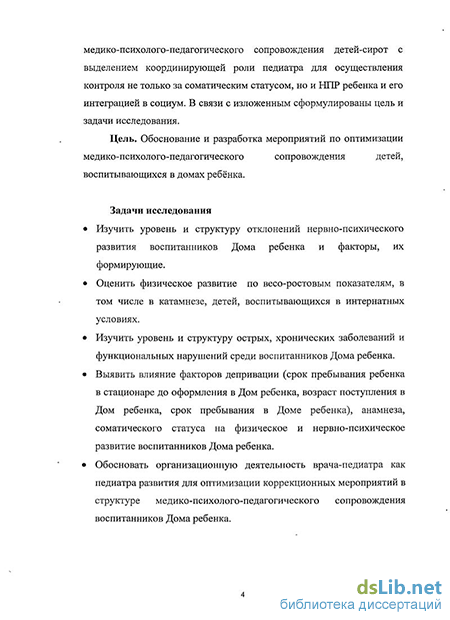 медико-психолого-педагогического сопровождения детей-сирот с выделением координирующей роли педиатра для осуществления контроля не только за соматическим статусом, но и НПР ребенка и его интеграцией в социум. В связи с изложенным сформулированы цель и задачи исследования.

Цель. Обоснование и разработка мероприятий по оптимизации медико-психолого-педагогического сопровождения детей, воспитывающихся в домах ребёнка.

Задачи исследования

• Изучить уровень и структуру отклонений нервно-психического развития воспитанников Дома ребенка и факторы, их формирующие.

• Оценить физическое развитие по весо-ростовым показателям, в том числе в катамнезе, детей, воспитывающихся в интернатных условиях.

• Изучить уровень и структуру острых, хронических заболеваний и функциональных нарушений среди воспитанников Дома ребенка.

• Выявить влияние факторов депривации (срок пребывания ребенка в стационаре до оформления в Дом ребенка, возраст поступления в Дом ребенка, срок пребывания в Доме ребенка), анамнеза, соматического статуса на физическое и нервно-психическое развитие воспитанников Дома ребенка.

• Обосновать организационную деятельность врача-педиатра как педиатра развития для оптимизации коррекционных мероприятий в структуре медико-психолого-педагогического сопровождения воспитанников Дома ребенка.

4

dsLib.net
библиотека диссертаций